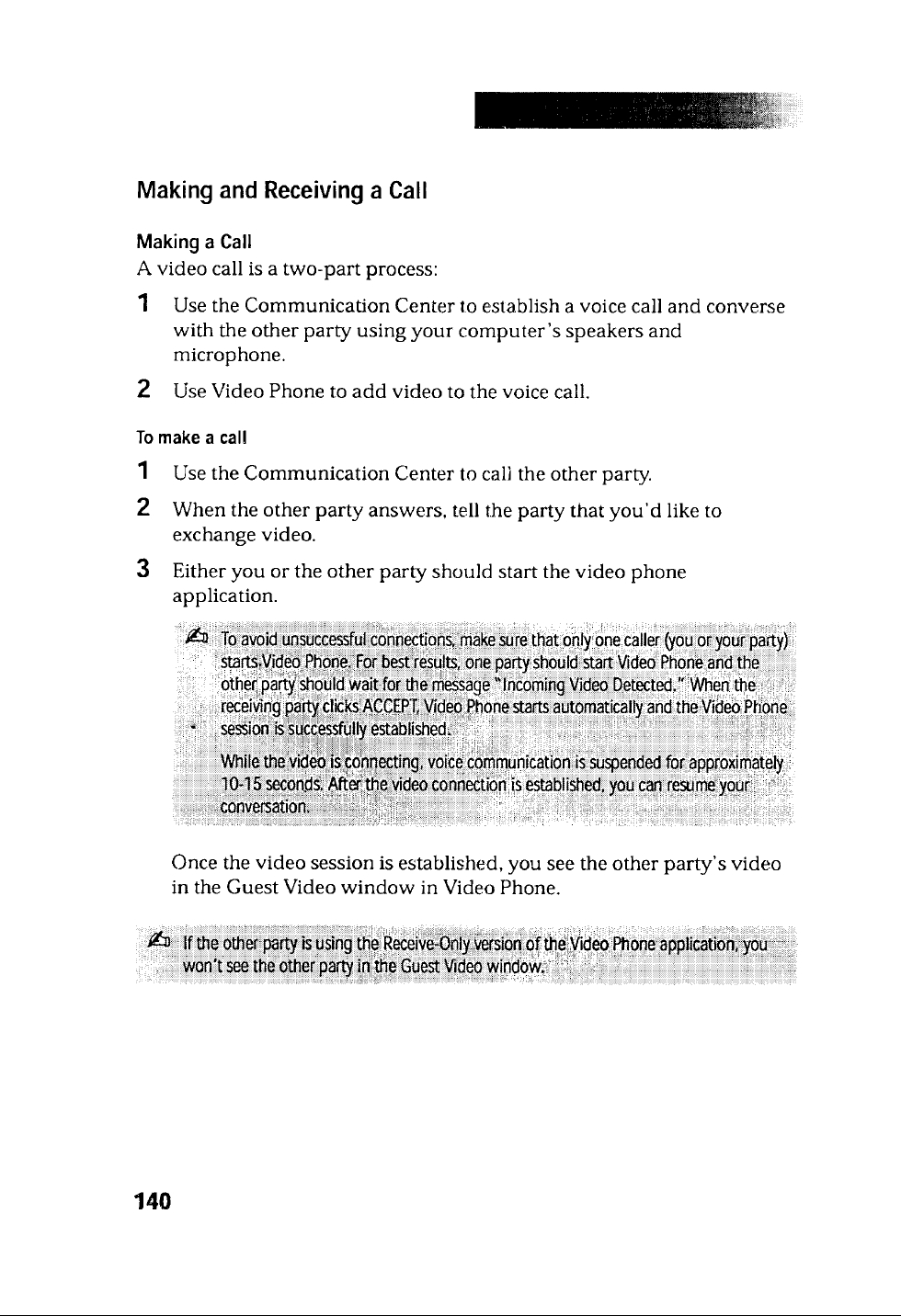 Making and Receiving a Call

Making a Call

A video call is a two-part process:

1 Use the Communication Center to establish a voice call and converse with the other party using your computer's speakers and microphone.

2 Use Video Phone to add video to the voice call.

To make a call

1 Use the Communication Center to call the other party.

2 When the other party answers, tell the party that you'd like to exchange video.

3 Either you or the other party should start the video phone application.

To avoid unsuccessful connections, make sure that only one caller (you or your party) starts Video Phone. For best results, one party should start Video Phone and the other party should wait for the message "Incoming Video Detected." When the receiving party clicks ACCEPT, Video Phone starts automatically and the Video Phone session is successfully established.

While the video is connecting, voice communication is suspended for approximately 10-15 seconds. After the video connection is established, you can resume your conversation.

Once the video session is established, you see the other party's video in the Guest Video window in Video Phone.

If the other party is using the Receive-Only version of the Video Phone application, you won't see the other party in the Guest Video window.

140